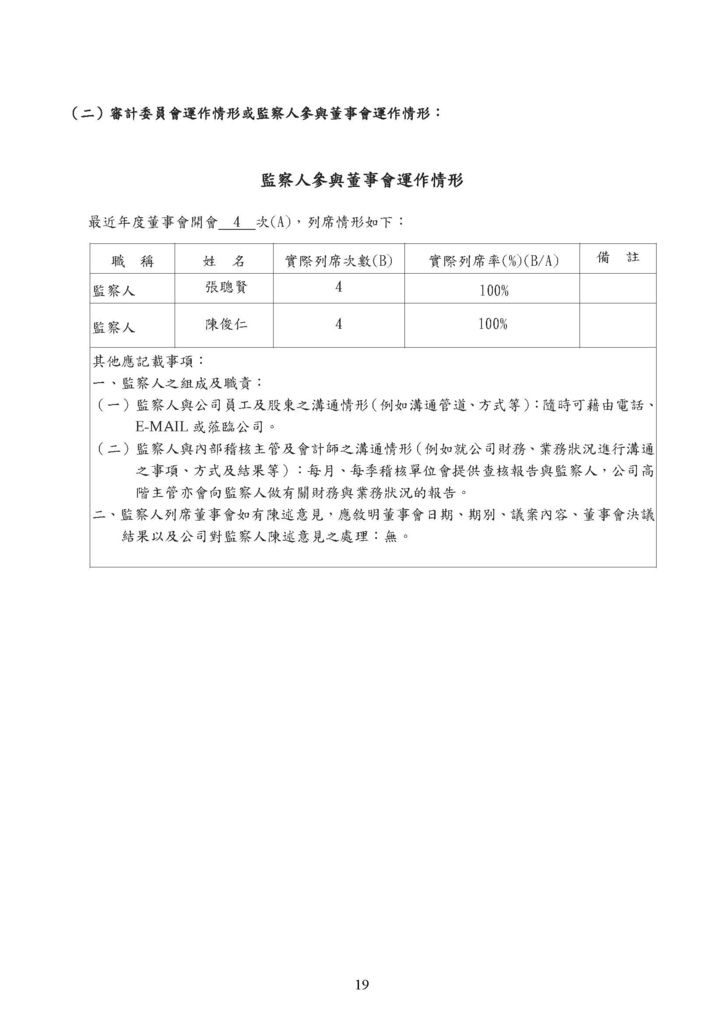 （二）審計委員會運作情形或監察人參與董事會運作情形：

監察人參與董事會運作情形

最近年度董事會開會 4 次(A)，列席情形如下：

| 職 稱 | 姓 名 | 實際列席次數(B) | 實際列席率(%)(B/A) | 備 註 |
|---|---|---|---|---|
| 監察人 | 張聰賢 | 4 | 100% | |
| 監察人 | 陳俊仁 | 4 | 100% | |

其他應記載事項：
一、監察人之組成及職責：
（一）監察人與公司員工及股東之溝通情形(例如溝通管道、方式等)：隨時可藉由電話、E-MAIL 或蒞臨公司。
（二）監察人與內部稽核主管及會計師之溝通情形(例如就公司財務、業務狀況進行溝通之事項、方式及結果等)：每月、每季稽核單位會提供查核報告與監察人，公司高階主管亦會向監察人做有關財務與業務狀況的報告。
二、監察人列席董事會如有陳述意見，應敘明董事會日期、期別、議案內容、董事會決議結果以及公司對監察人陳述意見之處理：無。

19